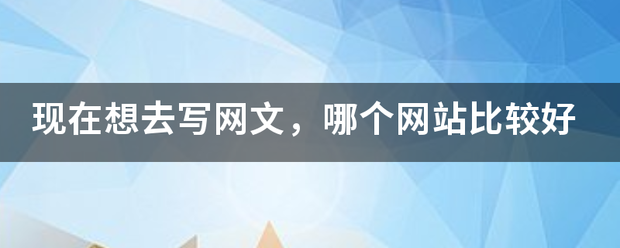 现在想去写网文，哪个网站比较好